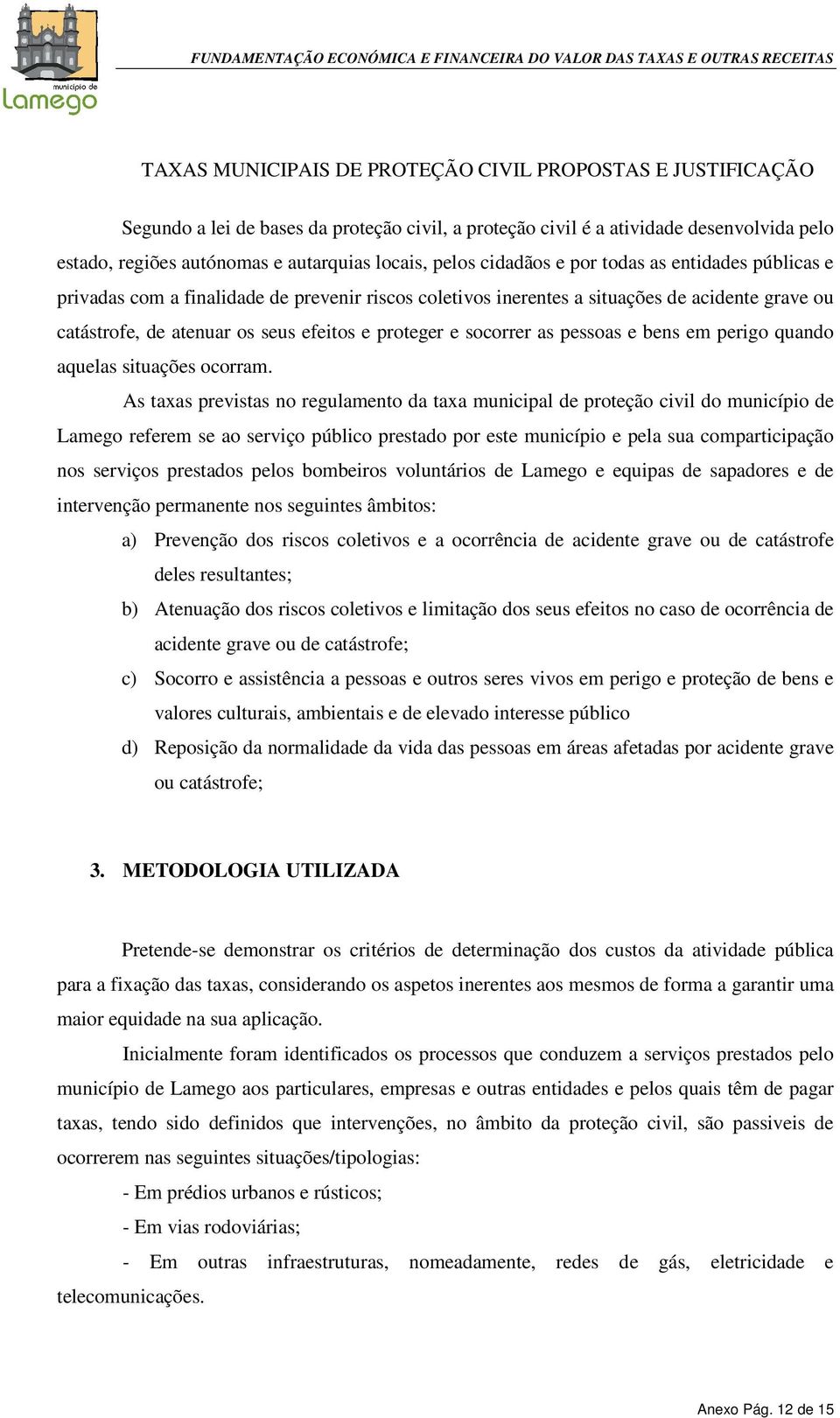 município de
Lamego

FUNDAMENTAÇÃO ECONÓMICA E FINANCEIRA DO VALOR DAS TAXAS E OUTRAS RECEITAS

TAXAS MUNICIPAIS DE PROTEÇÃO CIVIL PROPOSTAS E JUSTIFICAÇÃO

Segundo a lei de bases da proteção civil, a proteção civil é a atividade desenvolvida pelo estado, regiões autónomas e autarquias locais, pelos cidadãos e por todas as entidades públicas e privadas com a finalidade de prevenir riscos coletivos inerentes a situações de acidente grave ou catástrofe, de atenuar os seus efeitos e proteger e socorrer as pessoas e bens em perigo quando aquelas situações ocorram.

As taxas previstas no regulamento da taxa municipal de proteção civil do município de Lamego referem se ao serviço público prestado por este município e pela sua comparticipação nos serviços prestados pelos bombeiros voluntários de Lamego e equipas de sapadores e de intervenção permanente nos seguintes âmbitos:

a) Prevenção dos riscos coletivos e a ocorrência de acidente grave ou de catástrofe deles resultantes;

b) Atenuação dos riscos coletivos e limitação dos seus efeitos no caso de ocorrência de acidente grave ou de catástrofe;

c) Socorro e assistência a pessoas e outros seres vivos em perigo e proteção de bens e valores culturais, ambientais e de elevado interesse público

d) Reposição da normalidade da vida das pessoas em áreas afetadas por acidente grave ou catástrofe;

3. METODOLOGIA UTILIZADA

Pretende-se demonstrar os critérios de determinação dos custos da atividade pública para a fixação das taxas, considerando os aspetos inerentes aos mesmos de forma a garantir uma maior equidade na sua aplicação.

Inicialmente foram identificados os processos que conduzem a serviços prestados pelo município de Lamego aos particulares, empresas e outras entidades e pelos quais têm de pagar taxas, tendo sido definidos que intervenções, no âmbito da proteção civil, são passiveis de ocorrerem nas seguintes situações/tipologias:

- Em prédios urbanos e rústicos;

- Em vias rodoviárias;

- Em outras infraestruturas, nomeadamente, redes de gás, eletricidade e telecomunicações.

Anexo Pág. 12 de 15